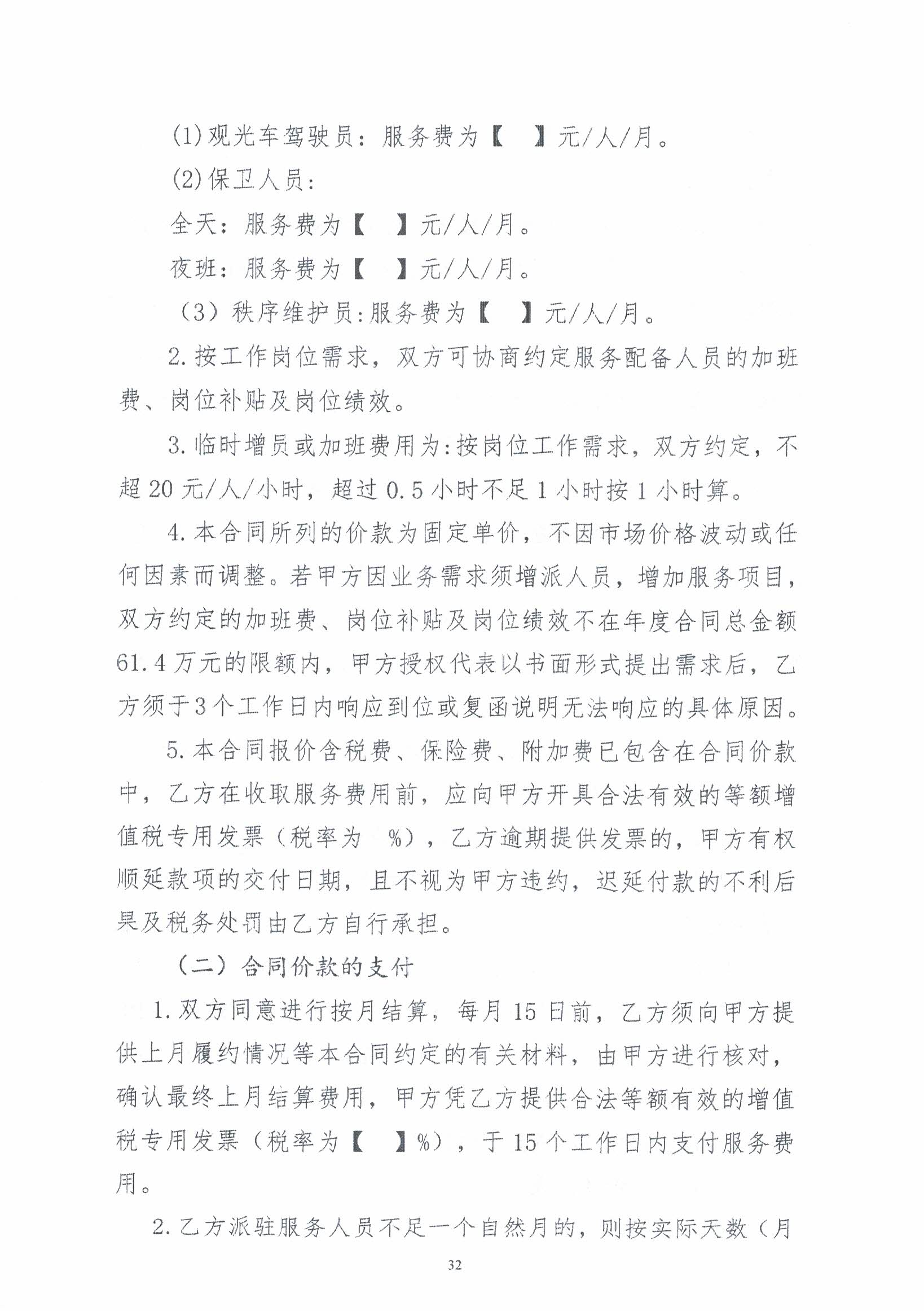 (1)观光车驾驶员：服务费为【　】元/人/月。

(2)保卫人员：

全天：服务费为【　】元/人/月。

夜班：服务费为【　】元/人/月。

（3）秩序维护员:服务费为【　】元/人/月。

2.按工作岗位需求，双方可协商约定服务配备人员的加班费、岗位补贴及岗位绩效。

3.临时增员或加班费用为:按岗位工作需求，双方约定，不超20元/人/小时，超过0.5小时不足1小时按1小时算。

4.本合同所列的价款为固定单价，不因市场价格波动或任何因素而调整。若甲方因业务需求须增派人员，增加服务项目，双方约定的加班费、岗位补贴及岗位绩效不在年度合同总金额61.4万元的限额内，甲方授权代表以书面形式提出需求后，乙方须于3个工作日内响应到位或复函说明无法响应的具体原因。

5.本合同报价含税费、保险费、附加费已包含在合同价款中，乙方在收取服务费用前，应向甲方开具合法有效的等额增值税专用发票（税率为　%），乙方逾期提供发票的，甲方有权顺延款项的交付日期，且不视为甲方违约，迟延付款的不利后果及税务处罚由乙方自行承担。

（二）合同价款的支付

1.双方同意进行按月结算，每月15日前，乙方须向甲方提供上月履约情况等本合同约定的有关材料，由甲方进行核对，确认最终上月结算费用，甲方凭乙方提供合法等额有效的增值税专用发票（税率为【　】%），于15个工作日内支付服务费用。

2.乙方派驻服务人员不足一个自然月的，则按实际天数（月

32